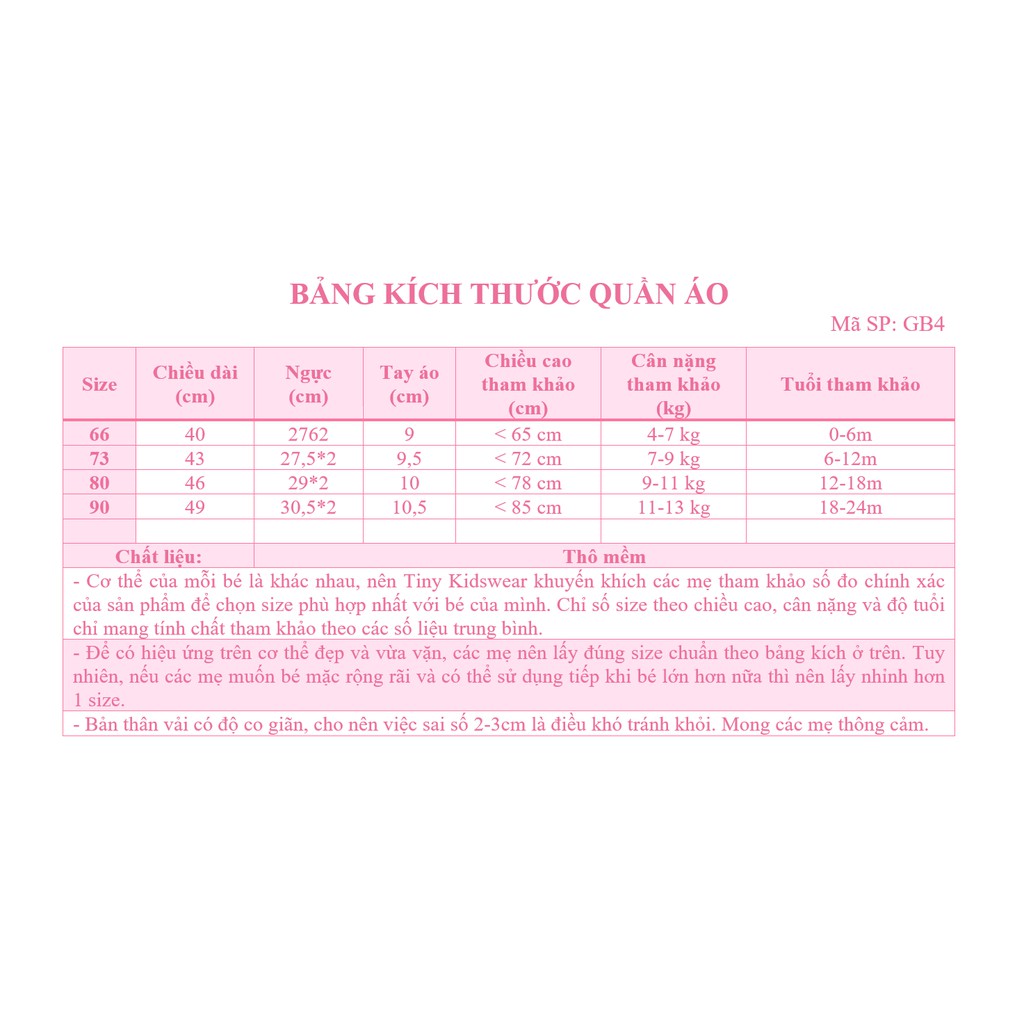 BẢNG KÍCH THƯỚC QUẦN ÁO

Mã SP: GB4

| Size | Chiều dài (cm) | Ngực (cm) | Tay áo (cm) | Chiều cao tham khảo (cm) | Cân nặng tham khảo (kg) | Tuổi tham khảo |
|---|---|---|---|---|---|---|
| 66 | 40 | 2762 | 9 | < 65 cm | 4-7 kg | 0-6m |
| 73 | 43 | 27,5*2 | 9,5 | < 72 cm | 7-9 kg | 6-12m |
| 80 | 46 | 29*2 | 10 | < 78 cm | 9-11 kg | 12-18m |
| 90 | 49 | 30,5*2 | 10,5 | < 85 cm | 11-13 kg | 18-24m |
| | | | | | | |
| Chất liệu: | Thô mềm | | | | | |

- Cơ thể của mỗi bé là khác nhau, nên Tiny Kidswear khuyến khích các mẹ tham khảo số đo chính xác của sản phẩm để chọn size phù hợp nhất với bé của mình. Chỉ số size theo chiều cao, cân nặng và độ tuổi chỉ mang tính chất tham khảo theo các số liệu trung bình.

- Để có hiệu ứng trên cơ thể đẹp và vừa vặn, các mẹ nên lấy đúng size chuẩn theo bảng kích ở trên. Tuy nhiên, nếu các mẹ muốn bé mặc rộng rãi và có thể sử dụng tiếp khi bé lớn hơn nữa thì nên lấy nhỉnh hơn 1 size.

- Bản thân vải có độ co giãn, cho nên việc sai số 2-3cm là điều khó tránh khỏi. Mong các mẹ thông cảm.